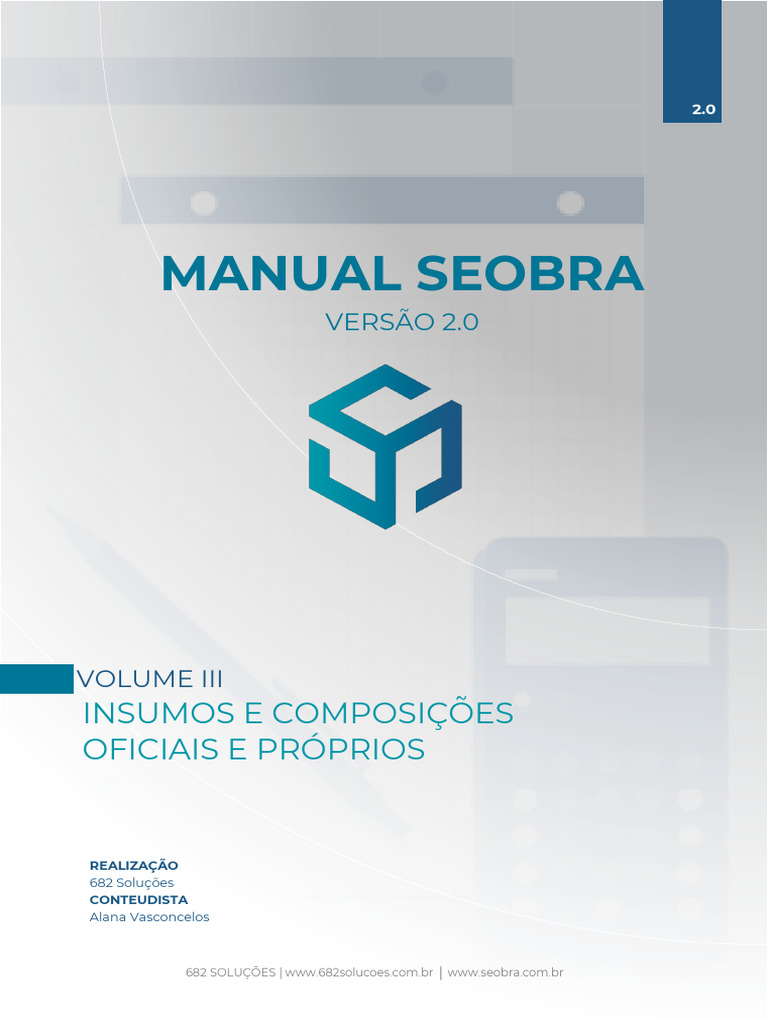 2.0

MANUAL SEOBRA

VERSÃO 2.0

VOLUME III

INSUMOS E COMPOSIÇÕES OFICIAIS E PRÓPRIOS

REALIZAÇÃO
682 Soluções
CONTEUDISTA
Alana Vasconcelos

682 SOLUÇÕES | www.682solucoes.com.br | www.seobra.com.br